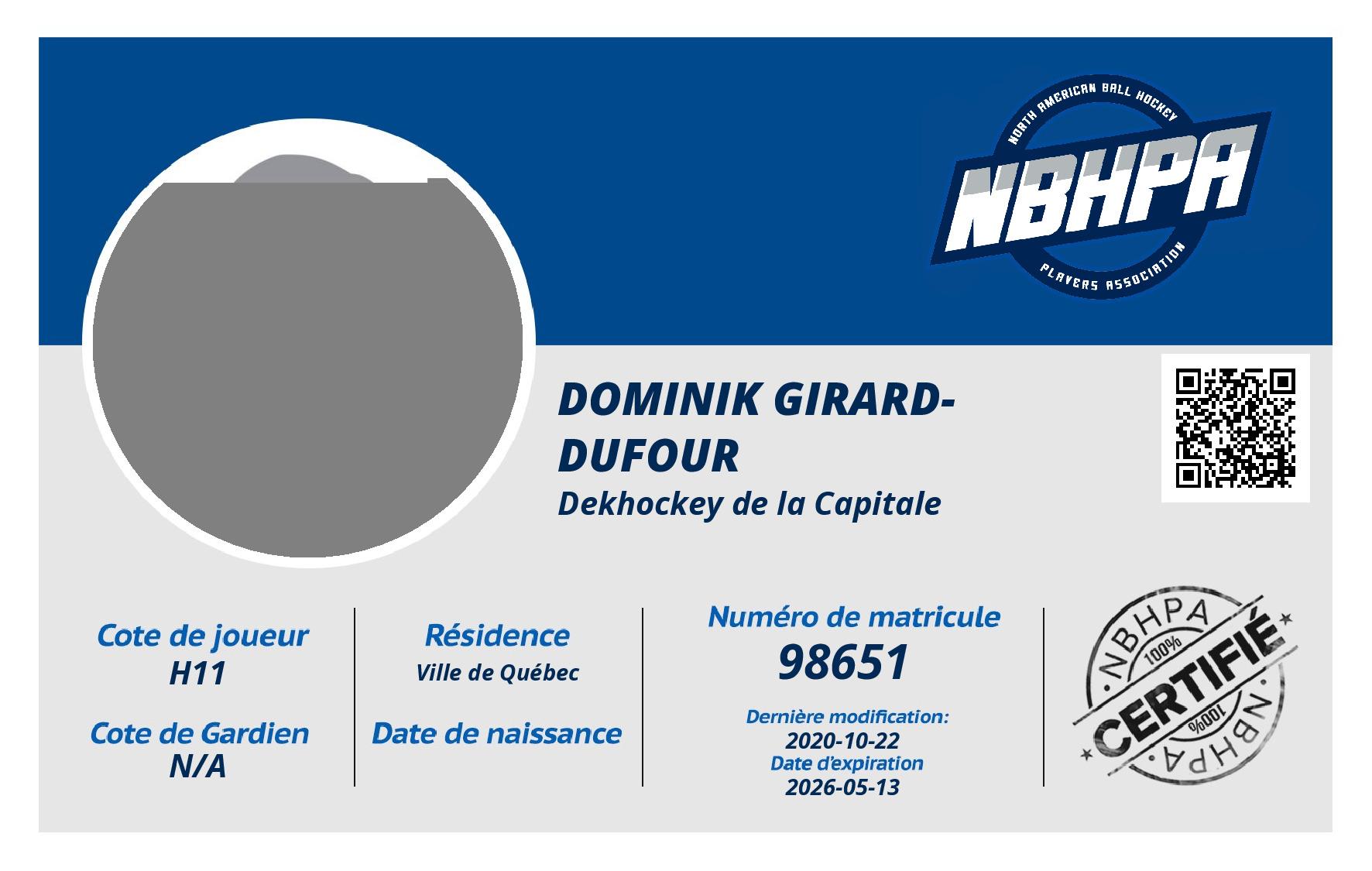 NORTH AMERICAN BALL HOCKEY
NBHPA
PLAYERS ASSOCIATION

DOMINIK GIRARD-DUFOUR

Dekhockey de la Capitale

Cote de joueur
H11

Cote de Gardien
N/A

Résidence
Ville de Québec

Date de naissance

Numéro de matricule
98651

Dernière modification:
2020-10-22
Date d'expiration
2026-05-13

NBHPA
100%
CERTIFIÉ
100%
NBHPA